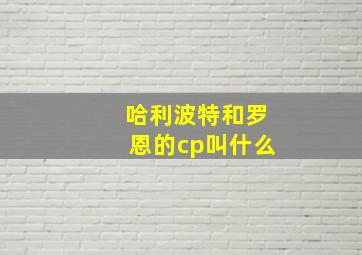 哈利波特和罗恩的cp叫什么